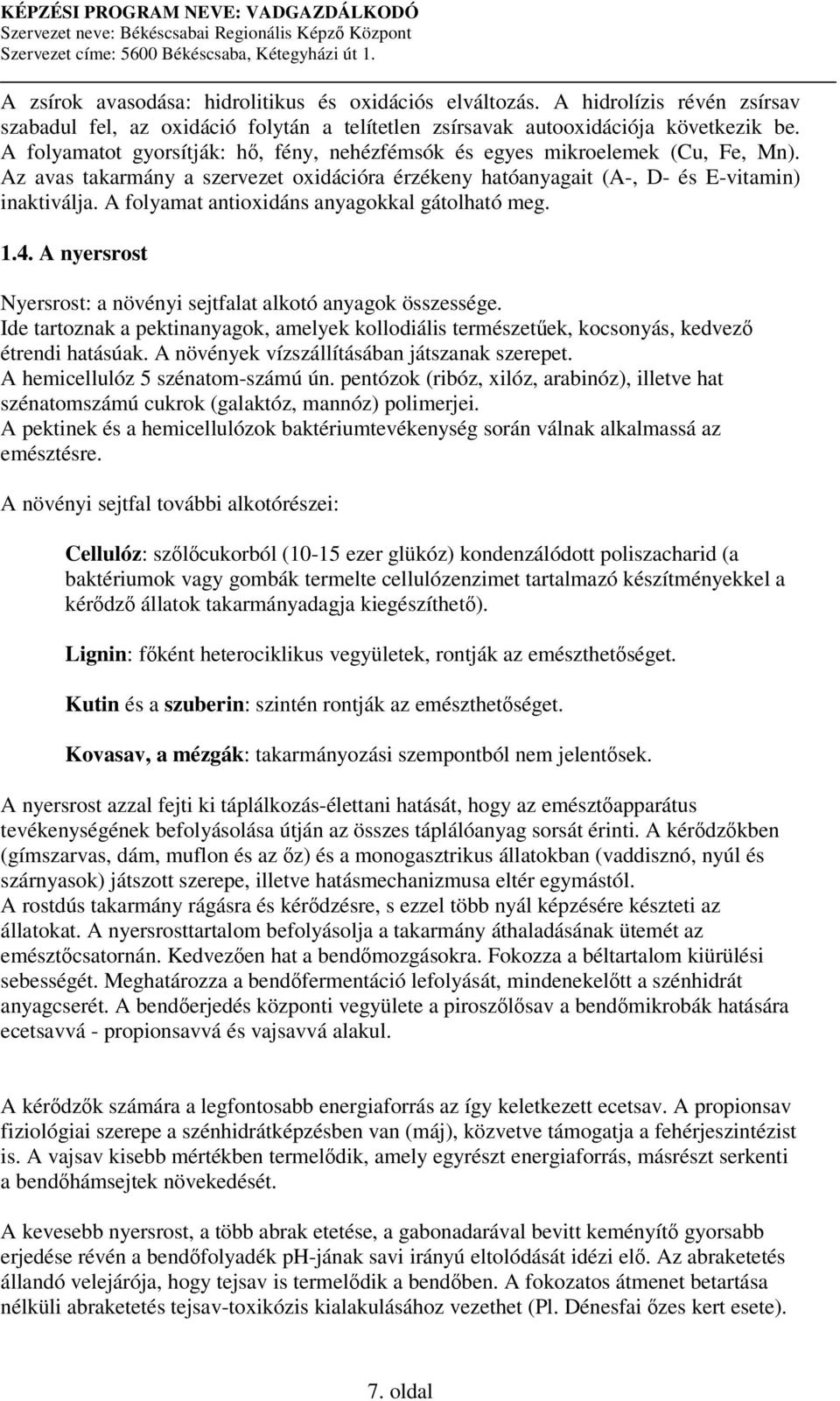 KÉPZÉSI PROGRAM NEVE: VADGAZDÁLKODÓ
Szervezet neve: Békéscsabai Regionális Képző Központ
Szervezet címe: 5600 Békéscsaba, Kétegyházi út 1.

A zsírok avasodása: hidrolitikus és oxidációs elváltozás. A hidrolízis révén zsírsav szabadul fel, az oxidáció folytán a telítetlen zsírsavak autooxidációja következik be. A folyamatot gyorsítják: hő, fény, nehézfémsók és egyes mikroelemek (Cu, Fe, Mn). Az avas takarmány a szervezet oxidációra érzékeny hatóanyagait (A-, D- és E-vitamin) inaktiválja. A folyamat antioxidáns anyagokkal gátolható meg.

1.4. A nyersrost

Nyersrost: a növényi sejtfalat alkotó anyagok összessége.
Ide tartoznak a pektinanyagok, amelyek kollodiális természetűek, kocsonyás, kedvező étrendi hatásúak. A növények vízszállításában játszanak szerepet.
A hemicellulóz 5 szénatom-számú ún. pentózok (ribóz, xilóz, arabinóz), illetve hat szénatomszámú cukrok (galaktóz, mannóz) polimerjei.
A pektinek és a hemicellulózok baktériumtevékenység során válnak alkalmassá az emésztésre.

A növényi sejtfal további alkotórészei:

Cellulóz: szőlőcukorból (10-15 ezer glükóz) kondenzálódott poliszacharid (a baktériumok vagy gombák termelte cellulózenzimet tartalmazó készítményekkel a kérődző állatok takarmányadagja kiegészíthető).

Lignin: főként heterociklikus vegyületek, rontják az emészthetőséget.

Kutin és a szuberin: szintén rontják az emészthetőséget.

Kovasav, a mézgák: takarmányozási szempontból nem jelentősek.

A nyersrost azzal fejti ki táplálkozás-élettani hatását, hogy az emésztőapparátus tevékenységének befolyásolása útján az összes táplálóanyag sorsát érinti. A kérődzőkben (gímszarvas, dám, muflon és az őz) és a monogasztrikus állatokban (vaddisznó, nyúl és szárnyasok) játszott szerepe, illetve hatásmechanizmusa eltér egymástól.
A rostdús takarmány rágásra és kérődzésre, s ezzel több nyál képzésére készteti az állatokat. A nyersrosttartalom befolyásolja a takarmány áthaladásának ütemét az emésztőcsatornán. Kedvezően hat a bendőmozgásokra. Fokozza a béltartalom kiürülési sebességét. Meghatározza a bendőfermentáció lefolyását, mindenekelőtt a szénhidrát anyagcserét. A bendőerjedés központi vegyülete a piroszőlősav a bendőmikrobák hatására ecetsavvá - propionsavvá és vajsavvá alakul.

A kérődzők számára a legfontosabb energiaforrás az így keletkezett ecetsav. A propionsav fiziológiai szerepe a szénhidrátképzésben van (máj), közvetve támogatja a fehérjeszintézist is. A vajsav kisebb mértékben termelődik, amely egyrészt energiaforrás, másrészt serkenti a bendőhámsejtek növekedését.

A kevesebb nyersrost, a több abrak etetése, a gabonadarával bevitt keményítő gyorsabb erjedése révén a bendőfolyadék pH-jának savi irányú eltolódását idézi elő. Az abraketetés állandó velejárója, hogy tejsav is termelődik a bendőben. A fokozatos átmenet betartása nélküli abraketetés tejsav-toxikózis kialakulásához vezethet (Pl. Dénesfai őzes kert esete).

7. oldal